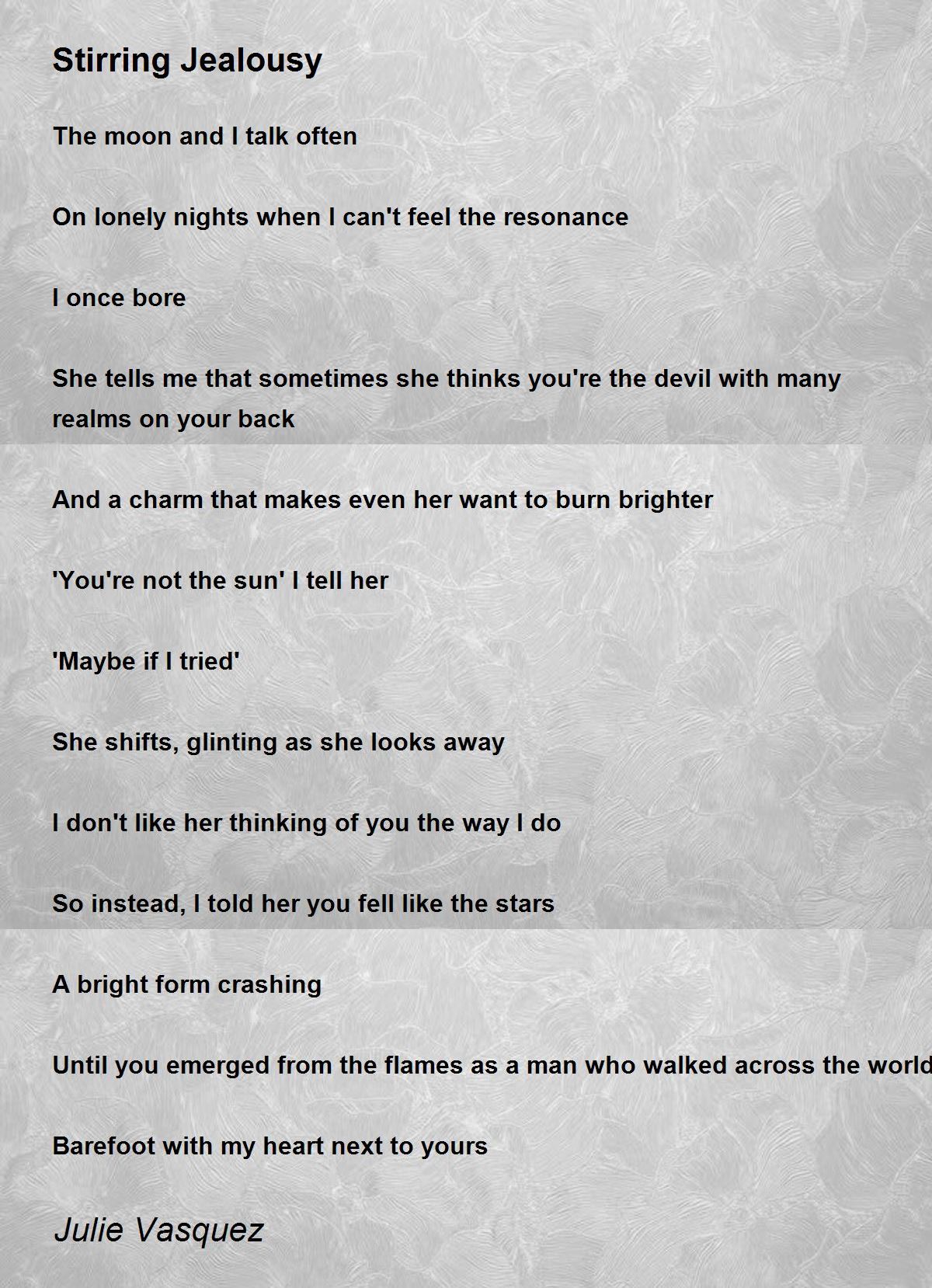 Stirring Jealousy

The moon and I talk often

On lonely nights when I can't feel the resonance

I once bore

She tells me that sometimes she thinks you're the devil with many realms on your back

And a charm that makes even her want to burn brighter

'You're not the sun' I tell her

'Maybe if I tried'

She shifts, glinting as she looks away

I don't like her thinking of you the way I do

So instead, I told her you fell like the stars

A bright form crashing

Until you emerged from the flames as a man who walked across the world

Barefoot with my heart next to yours

Julie Vasquez